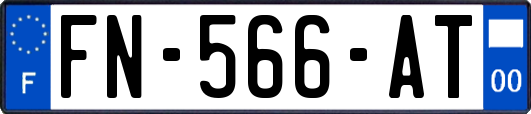 F

FN-566-AT

00